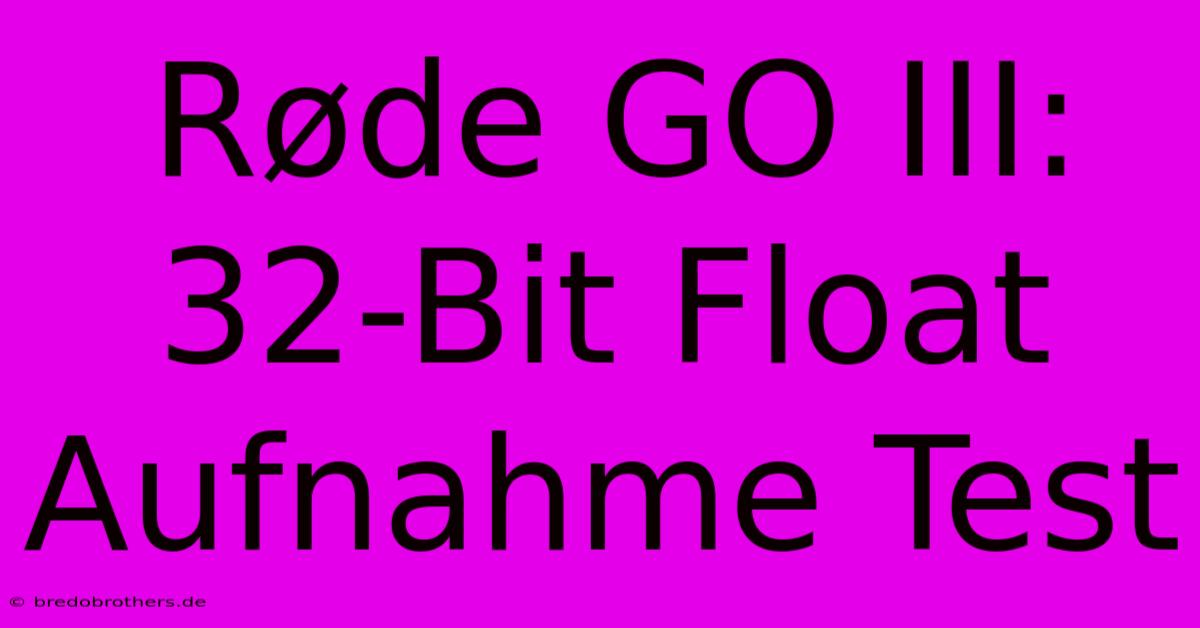 Røde GO III: 32-Bit Float Aufnahme Test

© bredobrothers.de